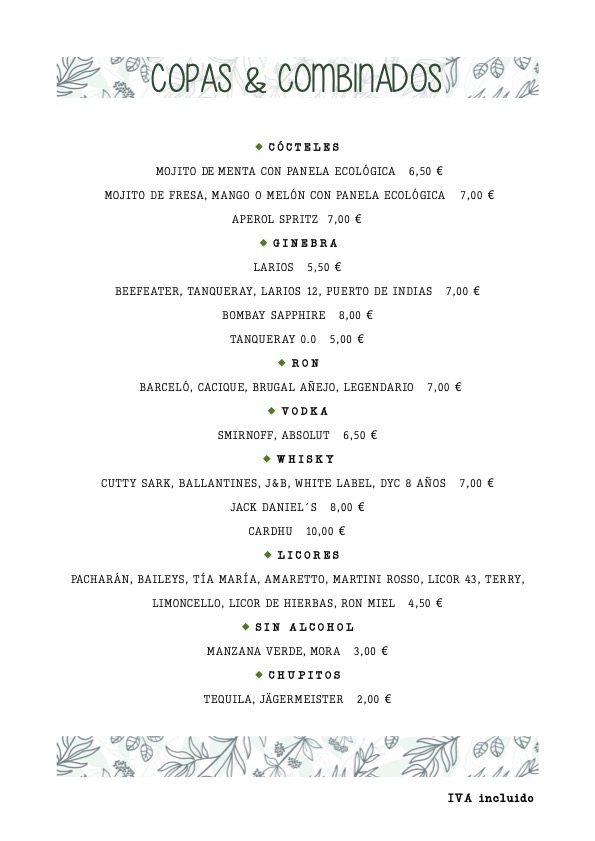 COPAS & COMBINADOS

◆ CÓCTELES

MOJITO DE MENTA CON PANELA ECOLÓGICA 6,50 €

MOJITO DE FRESA, MANGO O MELÓN CON PANELA ECOLÓGICA 7,00 €

APEROL SPRITZ 7,00 €

◆ GINEBRA

LARIOS 5,50 €

BEEFEATER, TANQUERAY, LARIOS 12, PUERTO DE INDIAS 7,00 €

BOMBAY SAPPHIRE 8,00 €

TANQUERAY 0.0 5,00 €

◆ RON

BARCELÓ, CACIQUE, BRUGAL AÑEJO, LEGENDARIO 7,00 €

◆ VODKA

SMIRNOFF, ABSOLUT 6,50 €

◆ WHISKY

CUTTY SARK, BALLANTINES, J&B, WHITE LABEL, DYC 8 AÑOS 7,00 €

JACK DANIEL´S 8,00 €

CARDHU 10,00 €

◆ LICORES

PACHARÁN, BAILEYS, TÍA MARÍA, AMARETTO, MARTINI ROSSO, LICOR 43, TERRY, LIMONCELLO, LICOR DE HIERBAS, RON MIEL 4,50 €

◆ SIN ALCOHOL

MANZANA VERDE, MORA 3,00 €

◆ CHUPITOS

TEQUILA, JÄGERMEISTER 2,00 €

IVA incluido